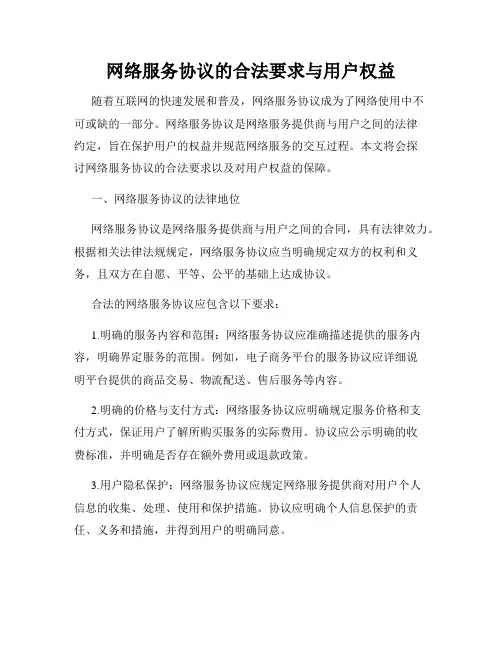 网络服务协议的合法要求与用户权益

随着互联网的快速发展和普及，网络服务协议成为了网络使用中不可或缺的一部分。网络服务协议是网络服务提供商与用户之间的法律约定，旨在保护用户的权益并规范网络服务的交互过程。本文将会探讨网络服务协议的合法要求以及对用户权益的保障。

一、网络服务协议的法律地位

网络服务协议是网络服务提供商与用户之间的合同，具有法律效力。根据相关法律法规规定，网络服务协议应当明确规定双方的权利和义务，且双方在自愿、平等、公平的基础上达成协议。

合法的网络服务协议应包含以下要求：

1.明确的服务内容和范围：网络服务协议应准确描述提供的服务内容，明确界定服务的范围。例如，电子商务平台的服务协议应详细说明平台提供的商品交易、物流配送、售后服务等内容。

2.明确的价格与支付方式：网络服务协议应明确规定服务价格和支付方式，保证用户了解所购买服务的实际费用。协议应公示明确的收费标准，并明确是否存在额外费用或退款政策。

3.用户隐私保护：网络服务协议应规定网络服务提供商对用户个人信息的收集、处理、使用和保护措施。协议应明确个人信息保护的责任、义务和措施，并得到用户的明确同意。